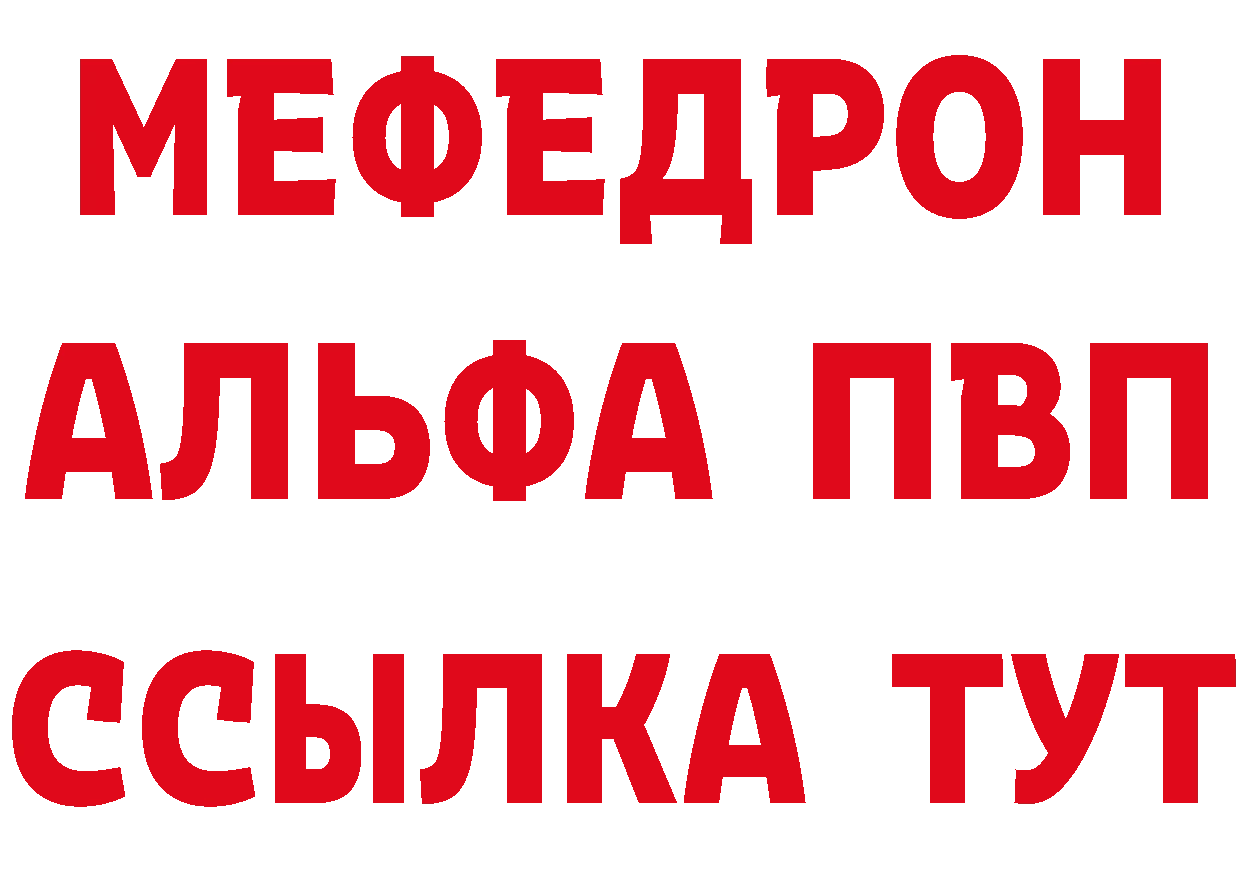 МЕФЕДРОН
АЛЬФА ПВП
ССЫЛКА ТУТ